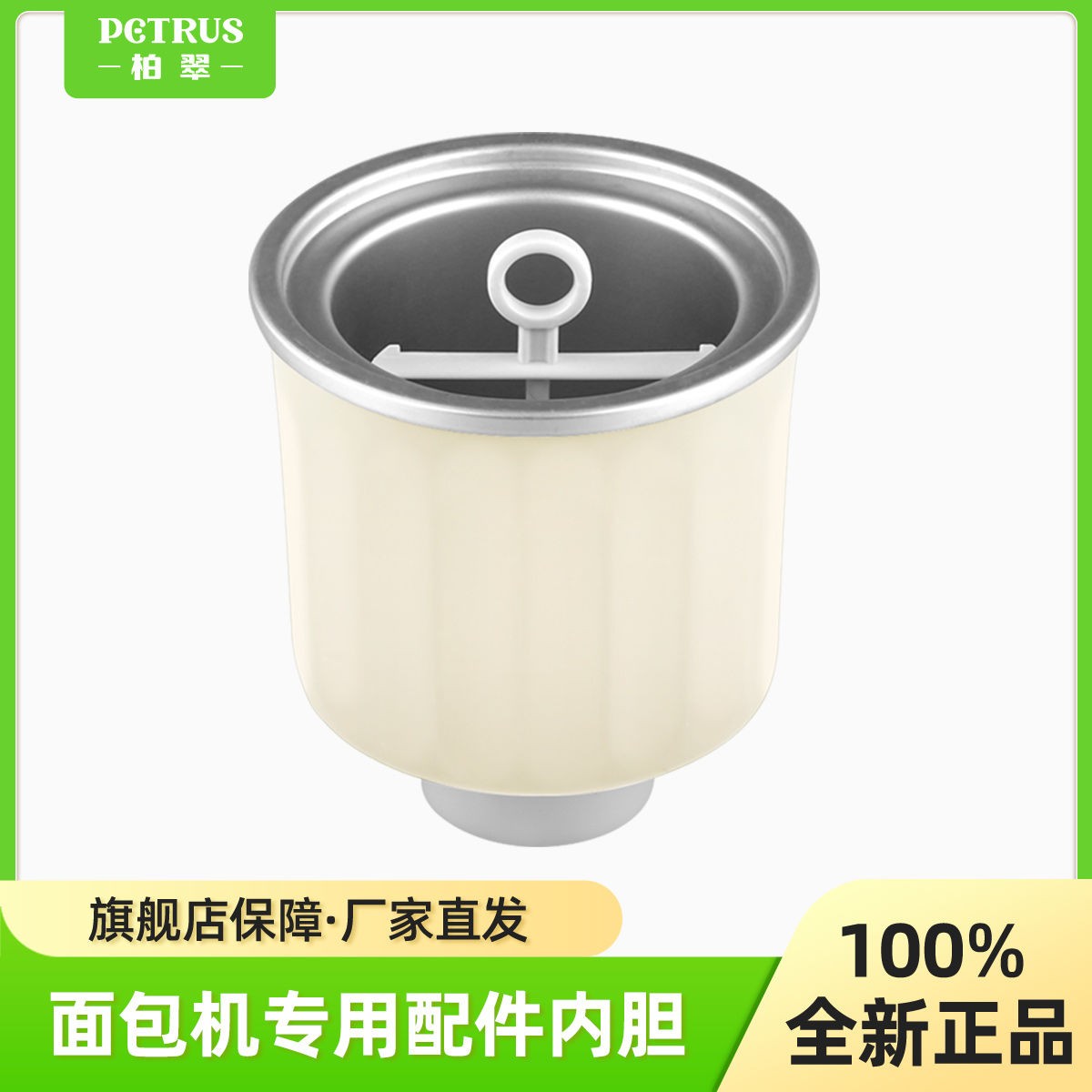 PETRUS
— 柏翠 —

旗舰店保障·厂家直发

面包机专用配件内胆

100%
全新正品